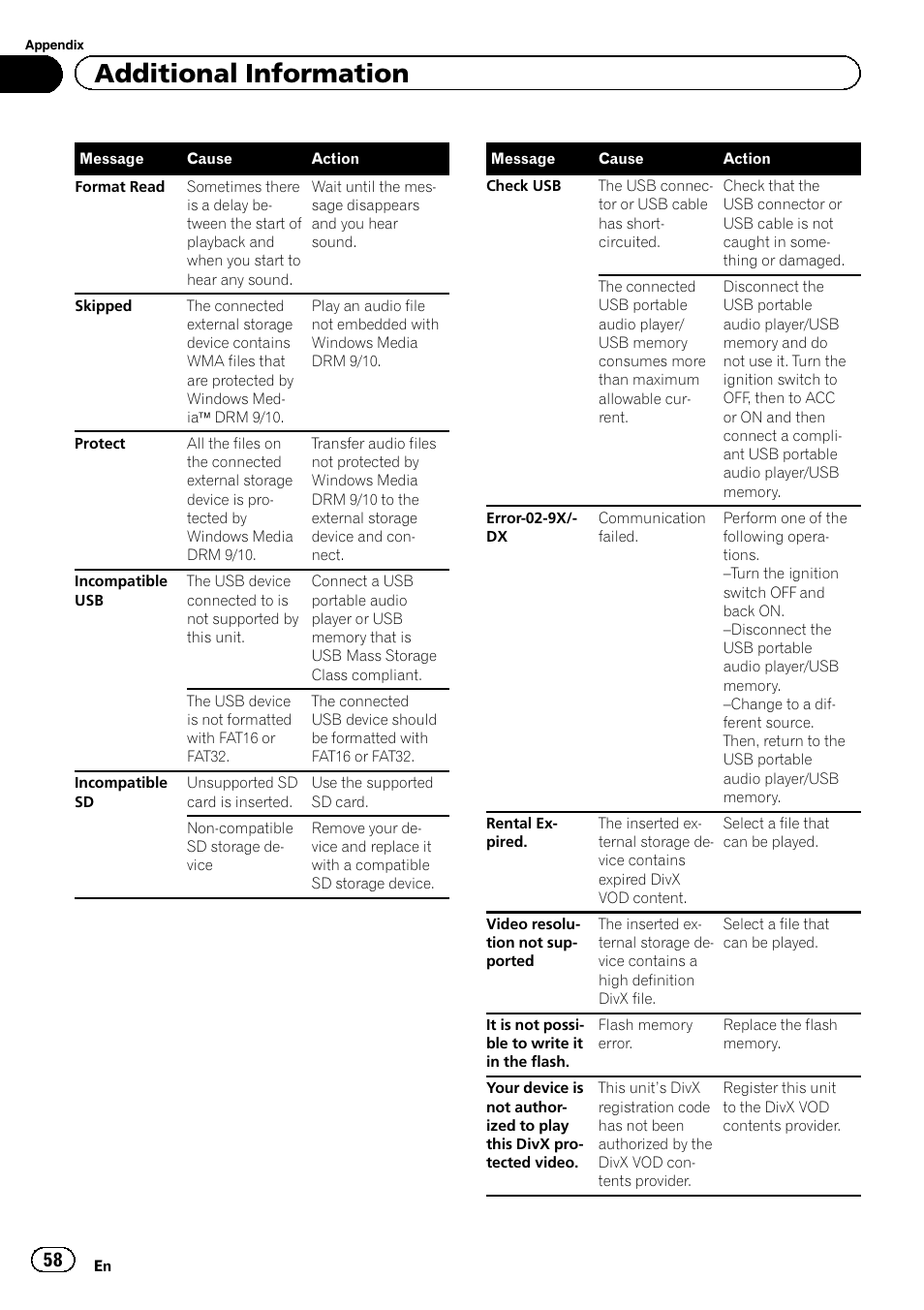 Appendix

Additional Information

| Message | Cause | Action |
|---|---|---|
| Format Read | Sometimes there is a delay between the start of playback and when you start to hear any sound. | Wait until the message disappears and you hear sound. |
| Skipped | The connected external storage device contains WMA files that are protected by Windows Media™ DRM 9/10. | Play an audio file not embedded with Windows Media DRM 9/10. |
| Protect | All the files on the connected external storage device is protected by Windows Media DRM 9/10. | Transfer audio files not protected by Windows Media DRM 9/10 to the external storage device and connect. |
| Incompatible USB | The USB device connected to is not supported by this unit. | Connect a USB portable audio player or USB memory that is USB Mass Storage Class compliant. |
| | The USB device is not formatted with FAT16 or FAT32. | The connected USB device should be formatted with FAT16 or FAT32. |
| Incompatible SD | Unsupported SD card is inserted. | Use the supported SD card. |
| | Non-compatible SD storage device | Remove your device and replace it with a compatible SD storage device. |

| Message | Cause | Action |
|---|---|---|
| Check USB | The USB connector or USB cable has short-circuited. | Check that the USB connector or USB cable is not caught in something or damaged. |
| | The connected USB portable audio player/ USB memory consumes more than maximum allowable current. | Disconnect the USB portable audio player/USB memory and do not use it. Turn the ignition switch to OFF, then to ACC or ON and then connect a compliant USB portable audio player/USB memory. |
| Error-02-9X/-DX | Communication failed. | Perform one of the following operations. –Turn the ignition switch OFF and back ON. –Disconnect the USB portable audio player/USB memory. –Change to a different source. Then, return to the USB portable audio player/USB memory. |
| Rental Expired. | The inserted external storage device contains expired DivX VOD content. | Select a file that can be played. |
| Video resolution not supported | The inserted external storage device contains a high definition DivX file. | Select a file that can be played. |
| It is not possible to write it in the flash. | Flash memory error. | Replace the flash memory. |
| Your device is not authorized to play this DivX protected video. | This unit's DivX registration code has not been authorized by the DivX VOD contents provider. | Register this unit to the DivX VOD contents provider. |

58 En